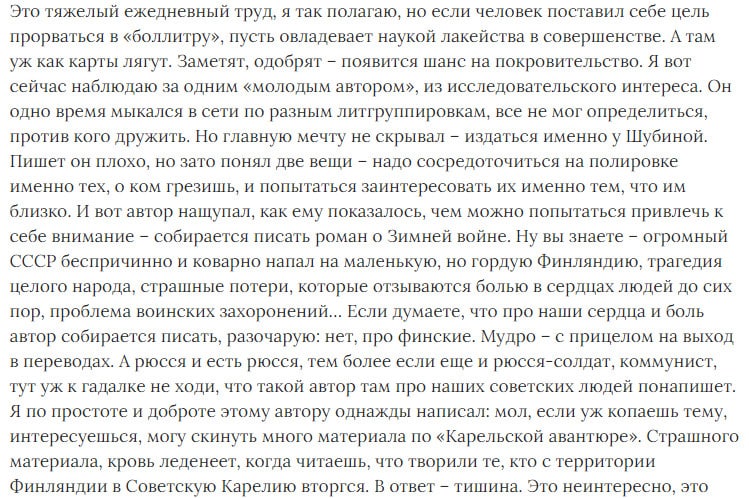 Это тяжелый ежедневный труд, я так полагаю, но если человек поставил себе цель прорваться в «боллитру», пусть овладевает наукой лакейства в совершенстве. А там уж как карты лягут. Заметят, одобрят – появится шанс на покровительство. Я вот сейчас наблюдаю за одним «молодым автором», из исследовательского интереса. Он одно время мыкался в сети по разным литгруппировкам, все не мог определиться, против кого дружить. Но главную мечту не скрывал – издаться именно у Шубиной. Пишет он плохо, но зато понял две вещи – надо сосредоточиться на полировке именно тех, о ком грезишь, и попытаться заинтересовать их именно тем, что им близко. И вот автор нащупал, как ему показалось, чем можно попытаться привлечь к себе внимание – собирается писать роман о Зимней войне. Ну вы знаете – огромный СССР беспричинно и коварно напал на маленькую, но гордую Финляндию, трагедия целого народа, страшные потери, которые отзываются болью в сердцах людей до сих пор, проблема воинских захоронений… Если думаете, что про наши сердца и боль автор собирается писать, разочарую: нет, про финские. Мудро – с прицелом на выход в переводах. А рюсся и есть рюсся, тем более если еще и рюсся-солдат, коммунист, тут уж к гадалке не ходи, что такой автор там про наших советских людей понапишет. Я по простоте и доброте этому автору однажды написал: мол, если уж копаешь тему, интересуешься, могу скинуть много материала по «Карельской авантюре». Страшного материала, кровь леденеет, когда читаешь, что творили те, кто с территории Финляндии в Советскую Карелию вторгся. В ответ – тишина. Это неинтересно, это